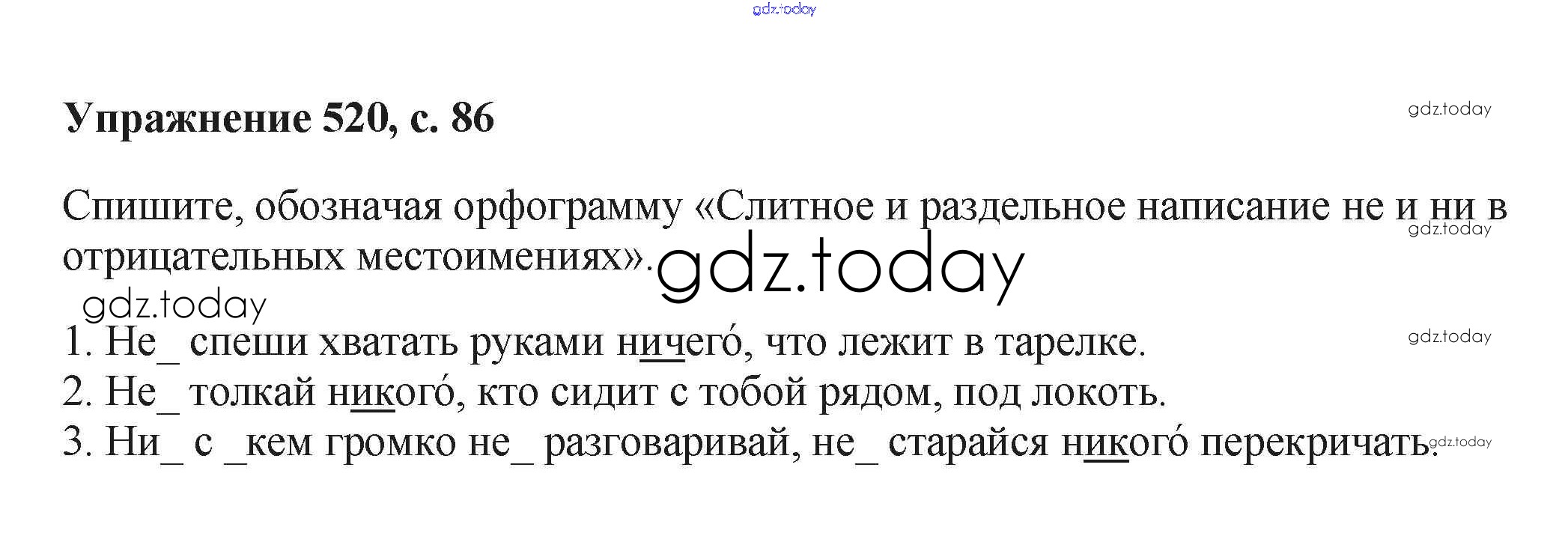 Упражнение 520, с. 86

Спишите, обозначая орфограмму «Слитное и раздельное написание не и ни в отрицательных местоимениях».

1. Не_ спеши хватать руками ничего́, что лежит в тарелке.
2. Не_ толкай никого́, кто сидит с тобой рядом, под локоть.
3. Ни_ с _кем громко не_ разговаривай, не_ старайся никого́ перекричать.

gdz.today